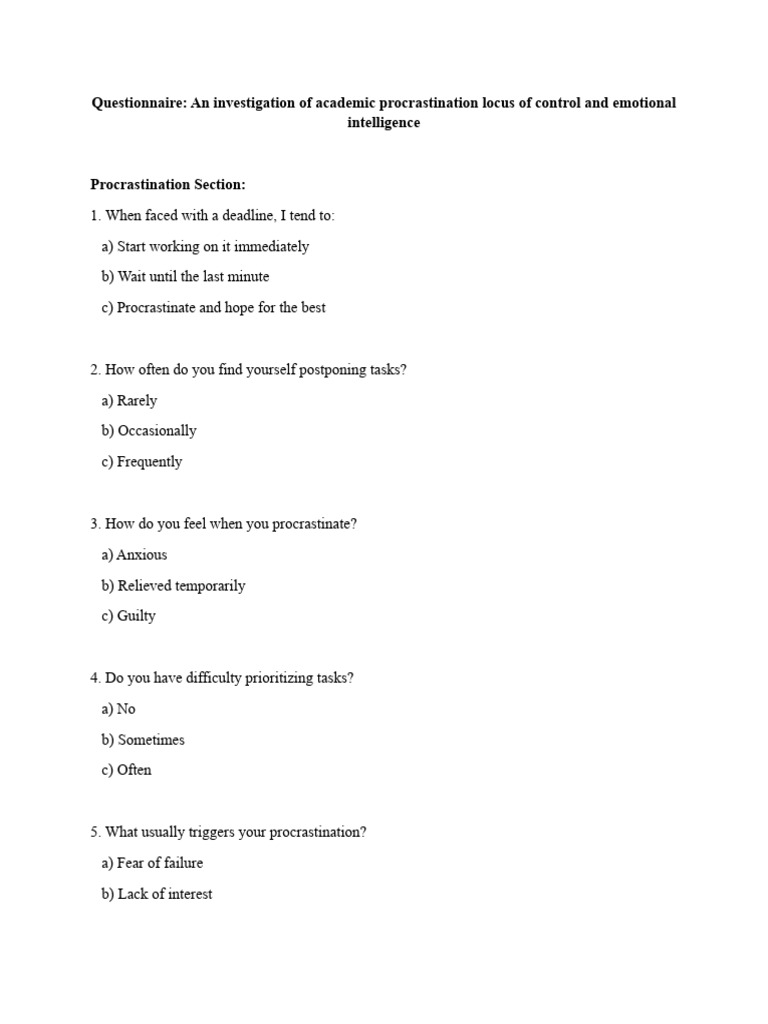 Questionnaire: An investigation of academic procrastination locus of control and emotional intelligence

Procrastination Section:

1. When faced with a deadline, I tend to:

a) Start working on it immediately

b) Wait until the last minute

c) Procrastinate and hope for the best

2. How often do you find yourself postponing tasks?

a) Rarely

b) Occasionally

c) Frequently

3. How do you feel when you procrastinate?

a) Anxious

b) Relieved temporarily

c) Guilty

4. Do you have difficulty prioritizing tasks?

a) No

b) Sometimes

c) Often

5. What usually triggers your procrastination?

a) Fear of failure

b) Lack of interest